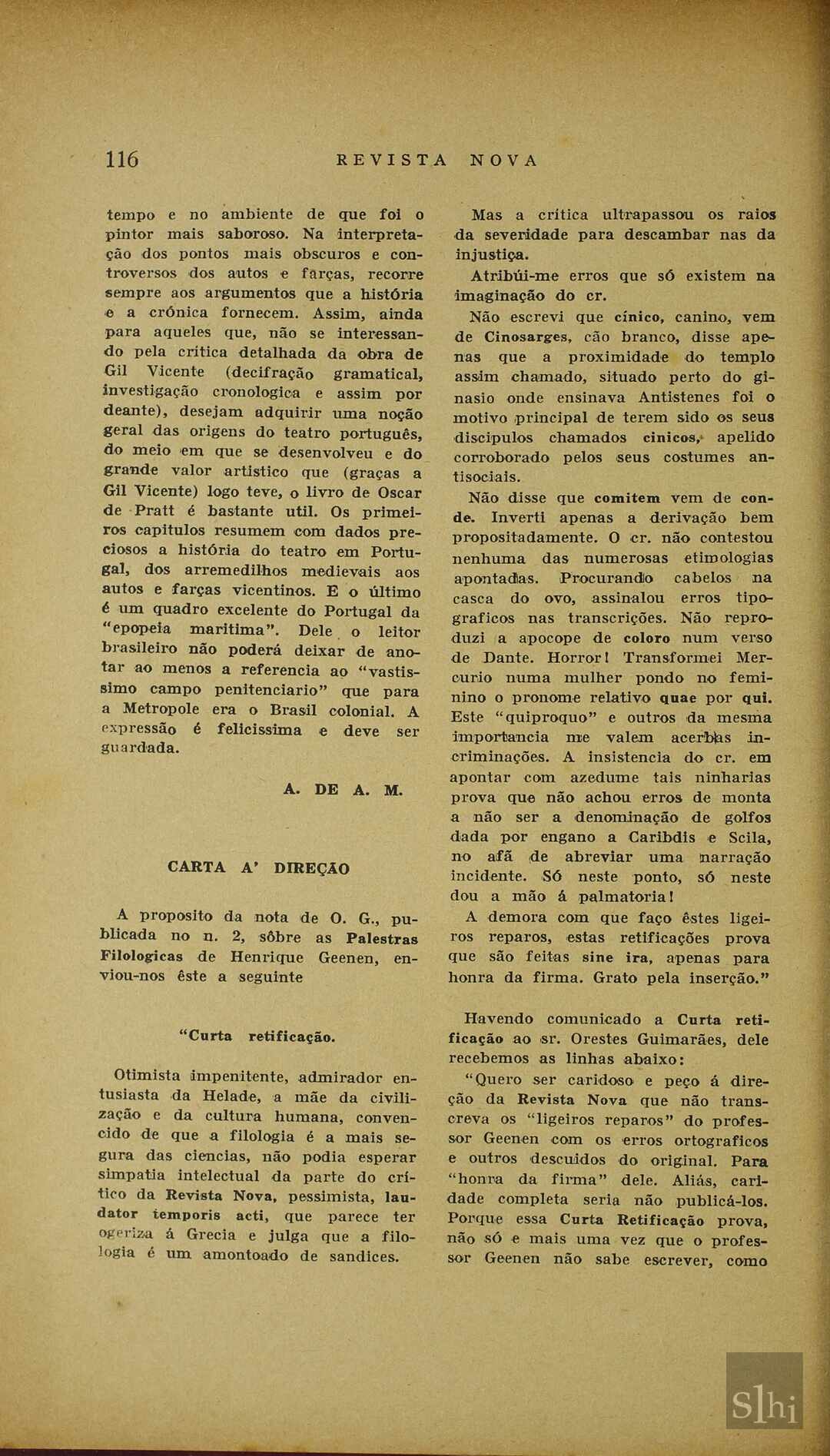 116 REVISTA NOVA

tempo e no ambiente de que foi o pintor mais saboroso. Na interpretação dos pontos mais obscuros e controversos dos autos e farças, recorre sempre aos argumentos que a história e a crónica fornecem. Assim, ainda para aqueles que, não se interessando pela critica detalhada da obra de Gil Vicente (decifração gramatical, investigação cronologica e assim por deante), desejam adquirir uma noção geral das origens do teatro português, do meio em que se desenvolveu e do grande valor artistico que (graças a Gil Vicente) logo teve, o livro de Oscar de Pratt é bastante util. Os primeiros capitulos resumem com dados preciosos a história do teatro em Portugal, dos arremedilhos medievais aos autos e farças vicentinos. E o último é um quadro excelente do Portugal da "epopeia maritima". Dele o leitor brasileiro não poderá deixar de anotar ao menos a referencia ao "vastissimo campo penitenciario" que para a Metropole era o Brasil colonial. A expressão é felicissima e deve ser guardada.

A. DE A. M.

CARTA A' DIREÇÃO

A proposito da nota de O. G., publicada no n. 2, sôbre as Palestras Filologicas de Henrique Geenen, enviou-nos êste a seguinte

"Curta retificação.

Otimista impenitente, admirador entusiasta da Helade, a mãe da civilização e da cultura humana, convencido de que a filologia é a mais segura das ciencias, não podia esperar simpatia intelectual da parte do crítico da Revista Nova, pessimista, laudator temporis acti, que parece ter ogeriza á Grecia e julga que a filologia é um amontoado de sandices.

Mas a crítica ultrapassou os raios da severidade para descambar nas da injustiça.

Atribúi-me erros que só existem na imaginação do cr.

Não escrevi que cínico, canino, vem de Cinosarges, cão branco, disse apenas que a proximidade do templo assim chamado, situado perto do ginasio onde ensinava Antistenes foi o motivo principal de terem sido os seus discipulos chamados cinicos, apelido corroborado pelos seus costumes antisociais.

Não disse que comitem vem de conde. Inverti apenas a derivação bem propositadamente. O cr. não contestou nenhuma das numerosas etimologias apontadas. Procurando cabelos na casca do ovo, assinalou erros tipograficos nas transcrições. Não reproduzi a apocope de coloro num verso de Dante. Horror! Transformei Mercurio numa mulher pondo no feminino o pronome relativo quae por qui. Este "quiproquo" e outros da mesma importancia me valem acerbas incriminações. A insistencia do cr. em apontar com azedume tais ninharias prova que não achou erros de monta a não ser a denominação de golfos dada por engano a Caribdis e Scila, no afã de abreviar uma narração incidente. Só neste ponto, só neste dou a mão á palmatoria!

A demora com que faço êstes ligeiros reparos, estas retificações prova que são feitas sine ira, apenas para honra da firma. Grato pela inserção."

Havendo comunicado a Curta retificação ao sr. Orestes Guimarães, dele recebemos as linhas abaixo:

"Quero ser caridoso e peço á direção da Revista Nova que não transcreva os "ligeiros reparos" do professor Geenen com os erros ortograficos e outros descuidos do original. Para "honra da firma" dele. Aliás, caridade completa seria não publicá-los. Porque essa Curta Retificação prova, não só e mais uma vez que o professor Geenen não sabe escrever, como

Slhi